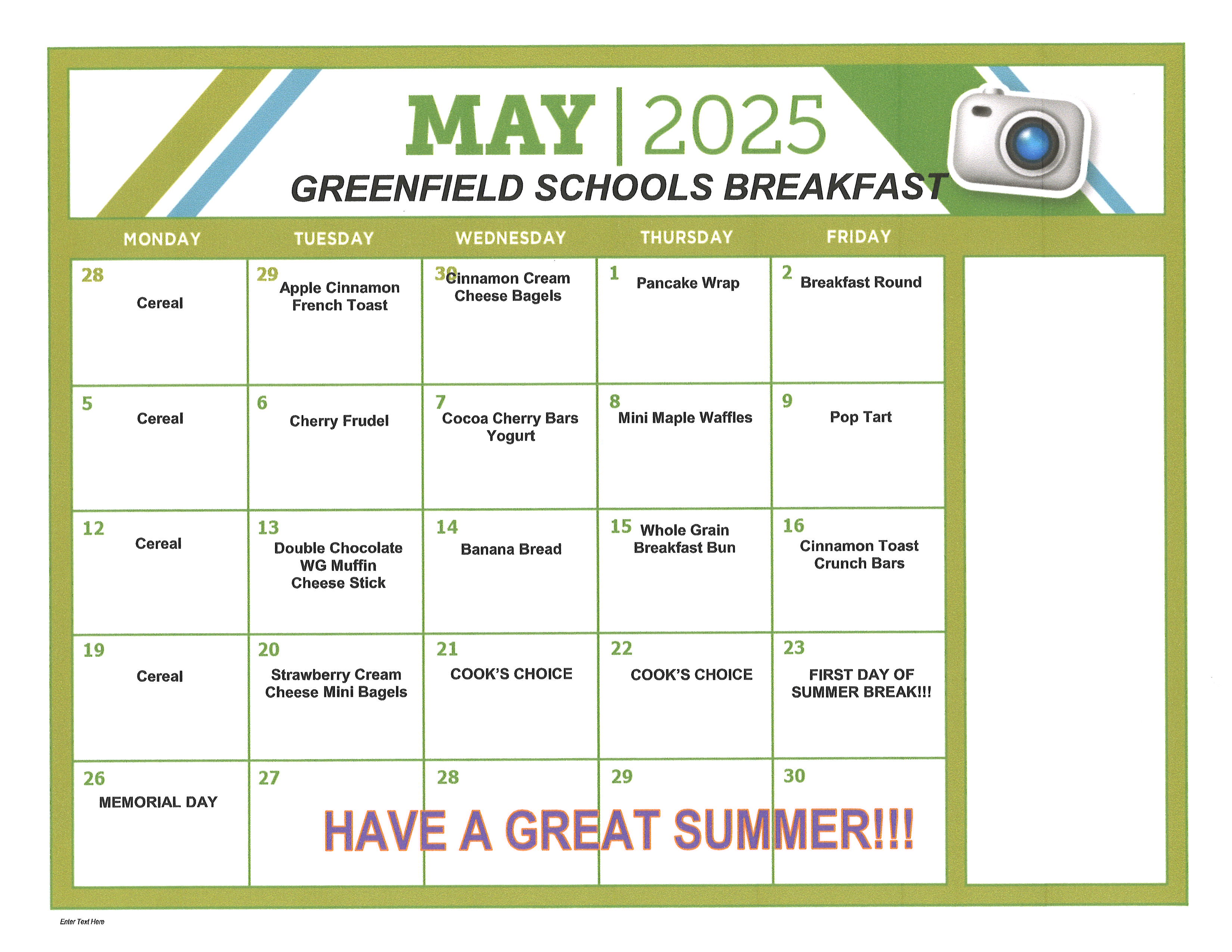 MAY | 2025
GREENFIELD SCHOOLS BREAKFAST

| MONDAY | TUESDAY | WEDNESDAY | THURSDAY | FRIDAY |
|---|---|---|---|---|
| 28 Cereal | 29 Apple Cinnamon French Toast | 30 Cinnamon Cream Cheese Bagels | 1 Pancake Wrap | 2 Breakfast Round |
| 5 Cereal | 6 Cherry Frudel | 7 Cocoa Cherry Bars Yogurt | 8 Mini Maple Waffles | 9 Pop Tart |
| 12 Cereal | 13 Double Chocolate WG Muffin Cheese Stick | 14 Banana Bread | 15 Whole Grain Breakfast Bun | 16 Cinnamon Toast Crunch Bars |
| 19 Cereal | 20 Strawberry Cream Cheese Mini Bagels | 21 COOK'S CHOICE | 22 COOK'S CHOICE | 23 FIRST DAY OF SUMMER BREAK!!! |
| 26 MEMORIAL DAY | 27 | 28 | 29 | 30 |

HAVE A GREAT SUMMER!!!

Enter Text Here